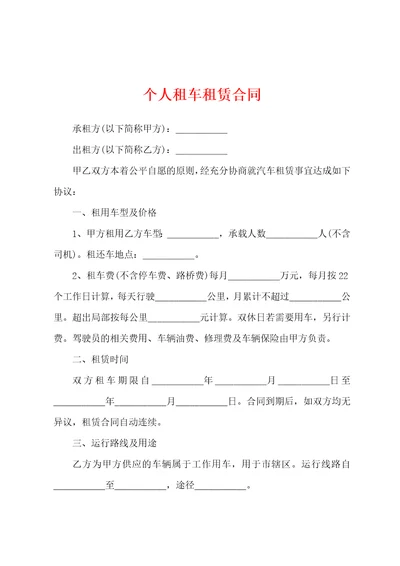 个人租车租赁合同

承租方(以下简称甲方)：__________

出租方(以下简称乙方)：__________

甲乙双方本着公平自愿的原则，经充分协商就汽车租赁事宜达成如下协议：

一、租用车型及价格

1、甲方租用乙方车型 __________，承载人数__________人(不含司机)。租还车地点：__________。

2、租车费(不含停车费、路桥费)每月__________万元，每月按22个工作日计算，每天行驶__________公里，月累计不超过__________公里。超出局部按每公里__________元计算。双休日若需要用车，另行计费。驾驶员的相关费用、车辆油费、修理费及车辆保险由甲方负责。

二、租赁时间

双方租车期限自__________年__________月__________日至__________年__________月__________日。合同到期后，如双方均无异议，租赁合同自动连续。

三、运行路线及用途

乙方为甲方供应的车辆属于工作用车，用于市辖区。运行线路自__________至__________，途径__________。